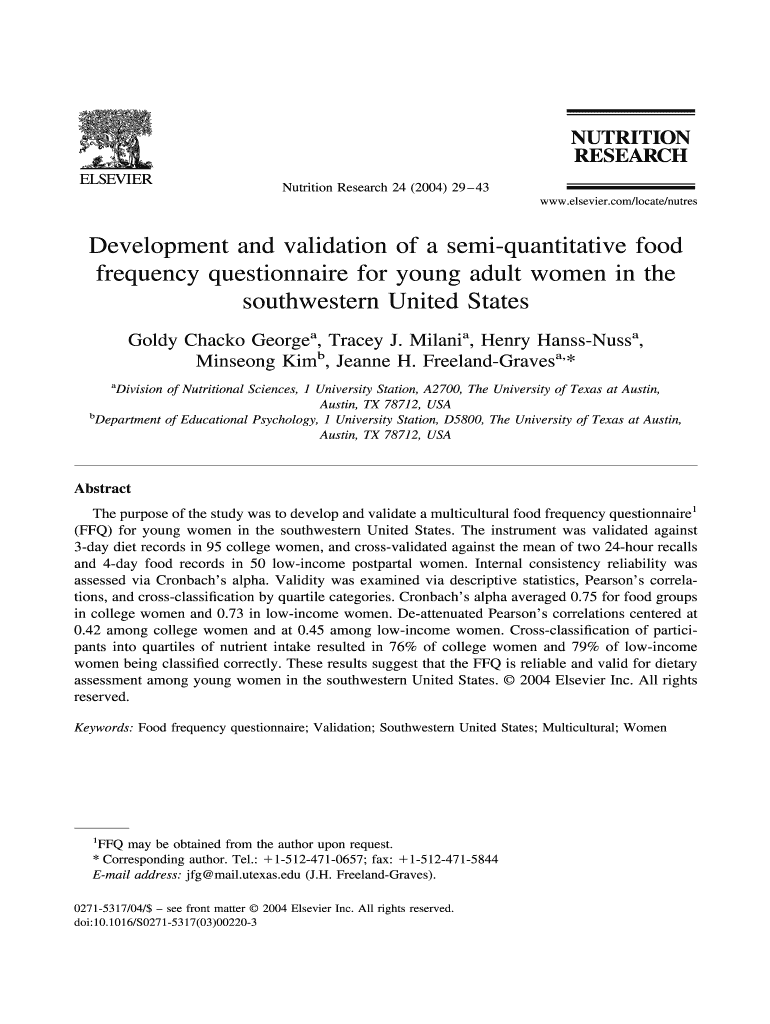 ELSEVIER

Nutrition Research 24 (2004) 29–43

NUTRITION
RESEARCH

www.elsevier.com/locate/nutres

Development and validation of a semi-quantitative food frequency questionnaire for young adult women in the southwestern United States

Goldy Chacko George$^a$, Tracey J. Milani$^a$, Henry Hanss-Nuss$^a$, Minseong Kim$^b$, Jeanne H. Freeland-Graves$^{a,*}$

$^a$Division of Nutritional Sciences, 1 University Station, A2700, The University of Texas at Austin, Austin, TX 78712, USA
$^b$Department of Educational Psychology, 1 University Station, D5800, The University of Texas at Austin, Austin, TX 78712, USA

Abstract

The purpose of the study was to develop and validate a multicultural food frequency questionnaire$^1$ (FFQ) for young women in the southwestern United States. The instrument was validated against 3-day diet records in 95 college women, and cross-validated against the mean of two 24-hour recalls and 4-day food records in 50 low-income postpartal women. Internal consistency reliability was assessed via Cronbach's alpha. Validity was examined via descriptive statistics, Pearson's correlations, and cross-classification by quartile categories. Cronbach's alpha averaged 0.75 for food groups in college women and 0.73 in low-income women. De-attenuated Pearson's correlations centered at 0.42 among college women and at 0.45 among low-income women. Cross-classification of participants into quartiles of nutrient intake resulted in 76% of college women and 79% of low-income women being classified correctly. These results suggest that the FFQ is reliable and valid for dietary assessment among young women in the southwestern United States. © 2004 Elsevier Inc. All rights reserved.

Keywords: Food frequency questionnaire; Validation; Southwestern United States; Multicultural; Women

$^1$FFQ may be obtained from the author upon request.
* Corresponding author. Tel.: +1-512-471-0657; fax: +1-512-471-5844
E-mail address: jfg@mail.utexas.edu (J.H. Freeland-Graves).

0271-5317/04/$ – see front matter © 2004 Elsevier Inc. All rights reserved.
doi:10.1016/S0271-5317(03)00220-3